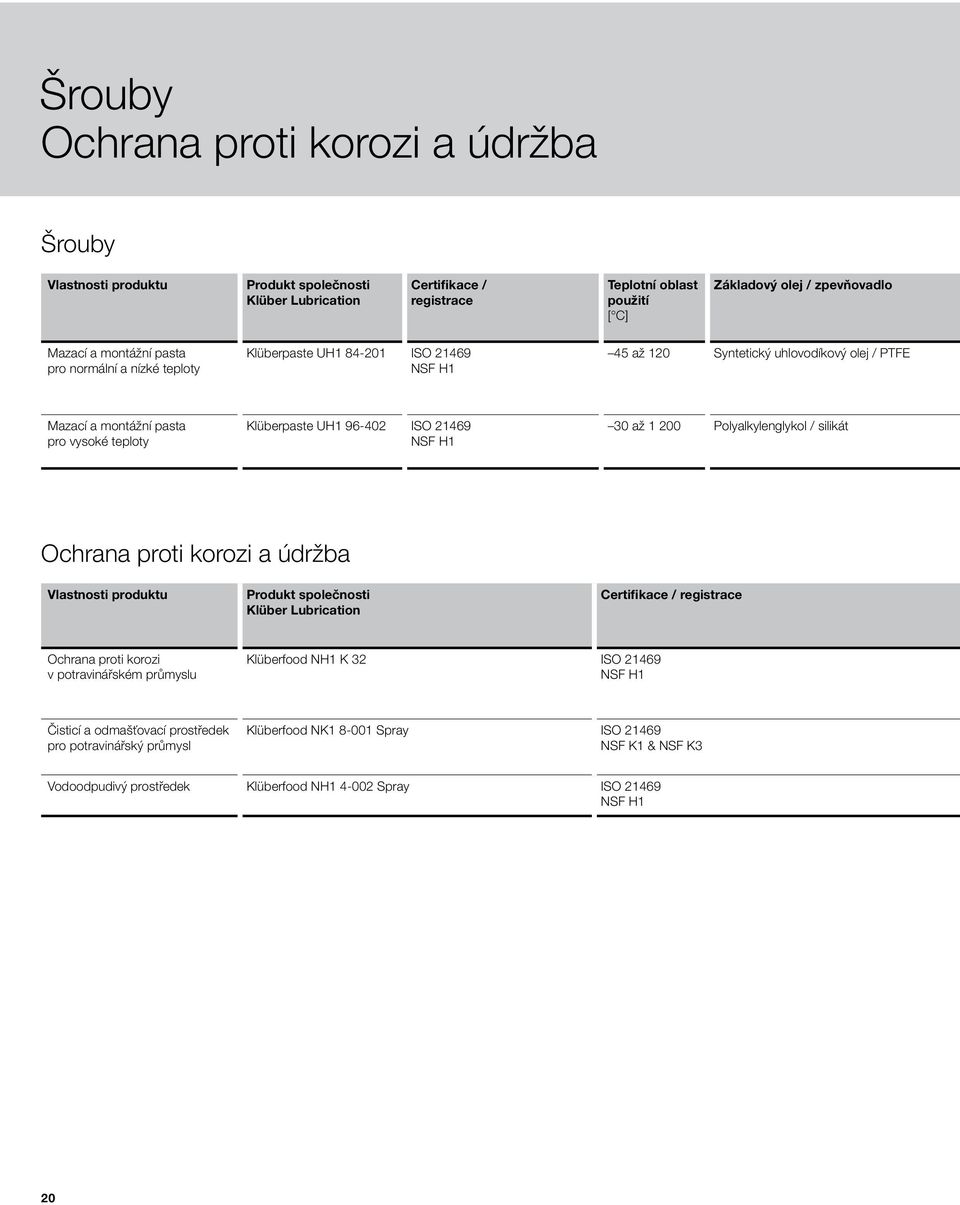 Šrouby
Ochrana proti korozi a údržba

Šrouby

| Vlastnosti produktu | Produkt společnosti Klüber Lubrication | Certifikace / registrace | Teplotní oblast použití [°C] | Základový olej / zpevňovadlo |
|---|---|---|---|---|
| Mazací a montážní pasta pro normální a nízké teploty | Klüberpaste UH1 84-201 | ISO 21469 NSF H1 | –45 až 120 | Syntetický uhlovodíkový olej / PTFE |
| Mazací a montážní pasta pro vysoké teploty | Klüberpaste UH1 96-402 | ISO 21469 NSF H1 | –30 až 1 200 | Polyalkylenglykol / silikát |

Ochrana proti korozi a údržba

| Vlastnosti produktu | Produkt společnosti Klüber Lubrication | Certifikace / registrace |
|---|---|---|
| Ochrana proti korozi v potravinářském průmyslu | Klüberfood NH1 K 32 | ISO 21469 NSF H1 |
| Čisticí a odmašťovací prostředek pro potravinářský průmysl | Klüberfood NK1 8-001 Spray | ISO 21469 NSF K1 & NSF K3 |
| Vodoodpudivý prostředek | Klüberfood NH1 4-002 Spray | ISO 21469 NSF H1 |

20